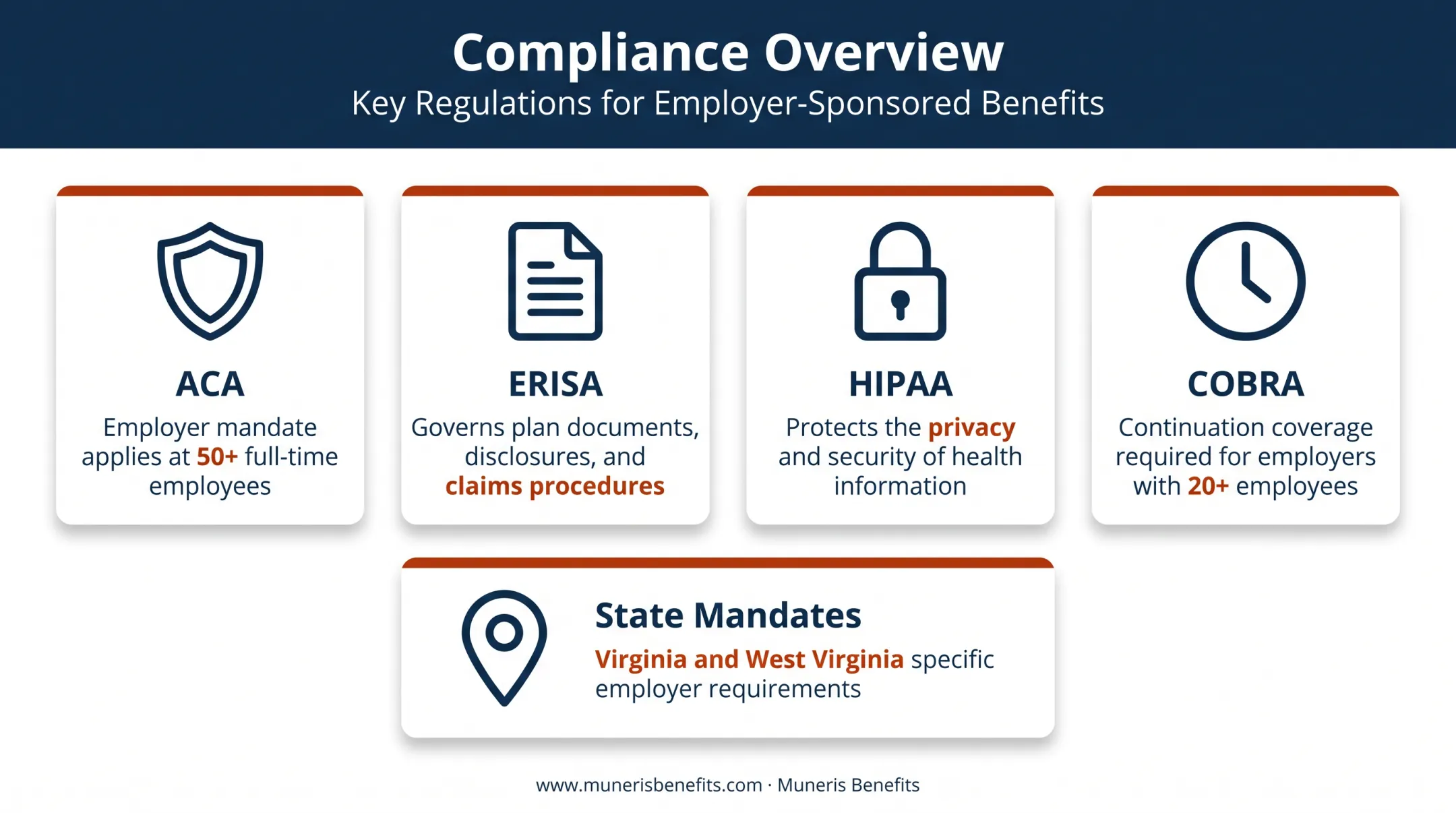 Compliance Overview
Key Regulations for Employer-Sponsored Benefits

ACA
Employer mandate applies at 50+ full-time employees

ERISA
Governs plan documents, disclosures, and claims procedures

HIPAA
Protects the privacy and security of health information

COBRA
Continuation coverage required for employers with 20+ employees

State Mandates
Virginia and West Virginia specific employer requirements

www.munerisbenefits.com · Muneris Benefits